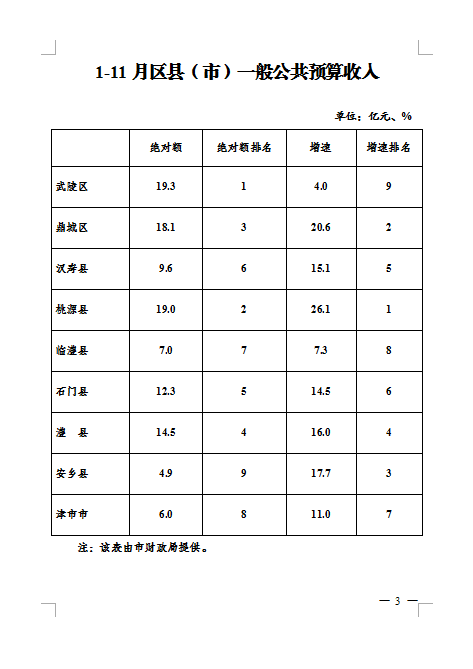 1-11 月区县（市）一般公共预算收入

单位：亿元、%

| | 绝对额 | 绝对额排名 | 增速 | 增速排名 |
|---|---|---|---|---|
| 武陵区 | 19.3 | 1 | 4.0 | 9 |
| 鼎城区 | 18.1 | 3 | 20.6 | 2 |
| 汉寿县 | 9.6 | 6 | 15.1 | 5 |
| 桃源县 | 19.0 | 2 | 26.1 | 1 |
| 临澧县 | 7.0 | 7 | 7.3 | 8 |
| 石门县 | 12.3 | 5 | 14.5 | 6 |
| 澧　县 | 14.5 | 4 | 16.0 | 4 |
| 安乡县 | 4.9 | 9 | 17.7 | 3 |
| 津市市 | 6.0 | 8 | 11.0 | 7 |

注：该表由市财政局提供。

— 3 —